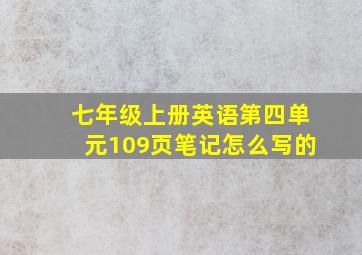 七年级上册英语第四单元109页笔记怎么写的